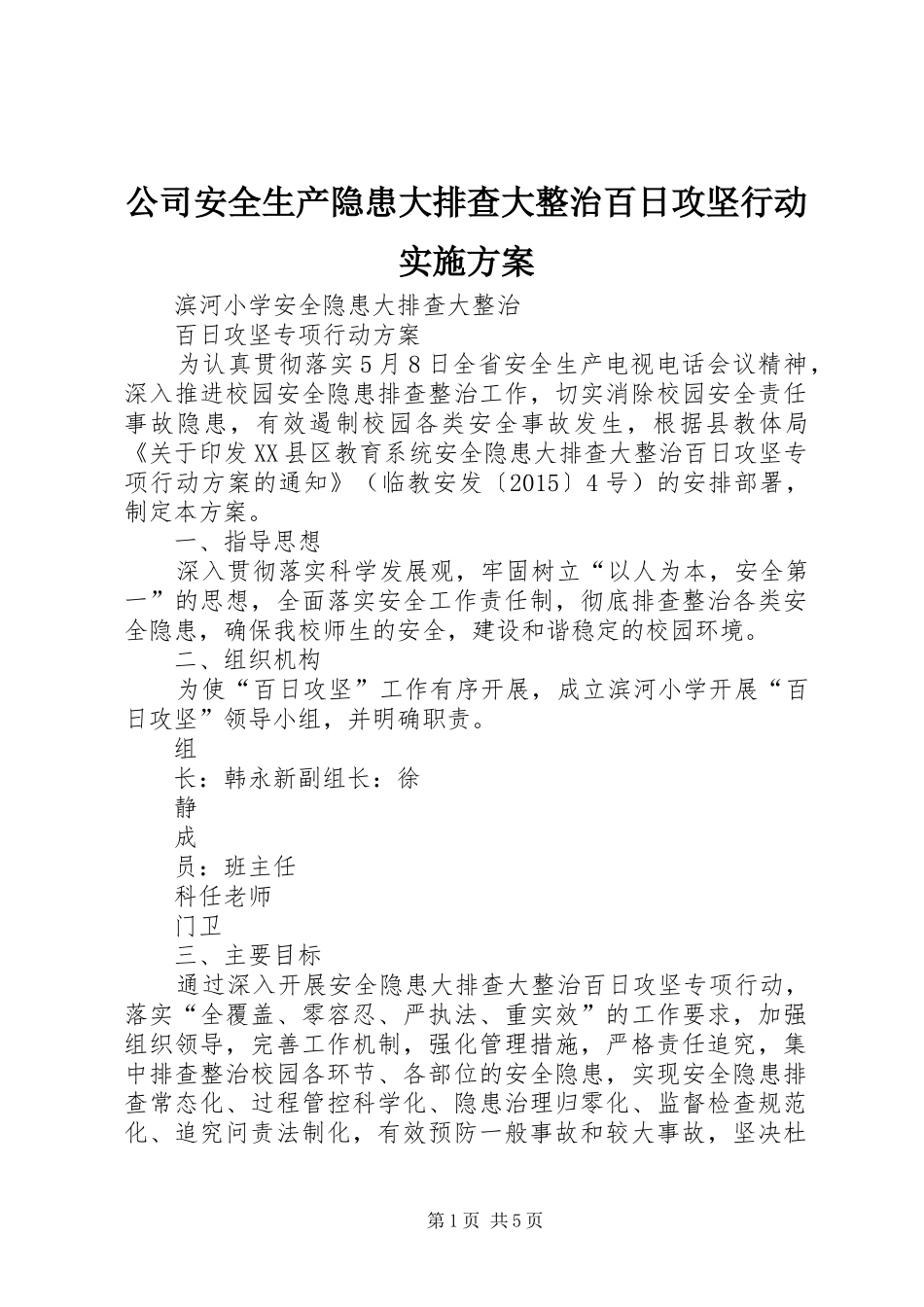 公司安全生产隐患大排查大整治百日攻坚行动实施方案

滨河小学安全隐患大排查大整治

百日攻坚专项行动方案

为认真贯彻落实5月8日全省安全生产电视电话会议精神，深入推进校园安全隐患排查整治工作，切实消除校园安全责任事故隐患，有效遏制校园各类安全事故发生，根据县教体局《关于印发XX县区教育系统安全隐患大排查大整治百日攻坚专项行动方案的通知》（临教安发〔2015〕4号）的安排部署，制定本方案。

一、指导思想

深入贯彻落实科学发展观，牢固树立“以人为本，安全第一”的思想，全面落实安全工作责任制，彻底排查整治各类安全隐患，确保我校师生的安全，建设和谐稳定的校园环境。

二、组织机构

为使“百日攻坚”工作有序开展，成立滨河小学开展“百日攻坚”领导小组，并明确职责。

组

长：韩永新副组长：徐

静

成

员：班主任

科任老师

门卫

三、主要目标

通过深入开展安全隐患大排查大整治百日攻坚专项行动，落实“全覆盖、零容忍、严执法、重实效”的工作要求，加强组织领导，完善工作机制，强化管理措施，严格责任追究，集中排查整治校园各环节、各部位的安全隐患，实现安全隐患排查常态化、过程管控科学化、隐患治理归零化、监督检查规范化、追究问责法制化，有效预防一般事故和较大事故，坚决杜

第1页 共5页